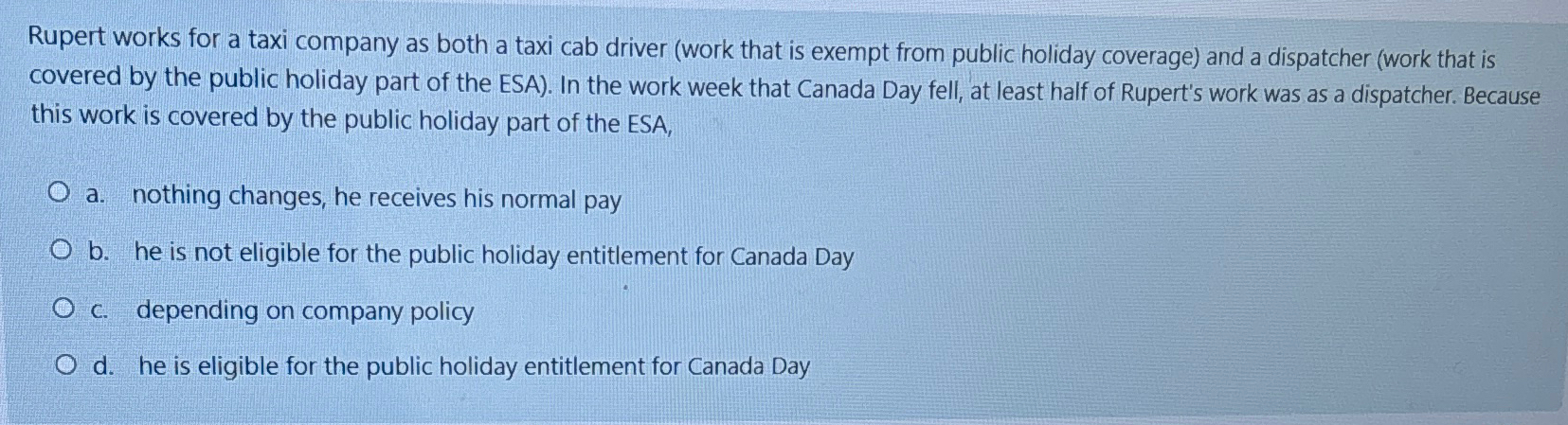 Rupert works for a taxi company as both a taxi cab driver (work that is exempt from public holiday coverage) and a dispatcher (work that is covered by the public holiday part of the ESA). In the work week that Canada Day fell, at least half of Rupert's work was as a dispatcher. Because this work is covered by the public holiday part of the ESA,

a. nothing changes, he receives his normal pay

b. he is not eligible for the public holiday entitlement for Canada Day

c. depending on company policy

d. he is eligible for the public holiday entitlement for Canada Day